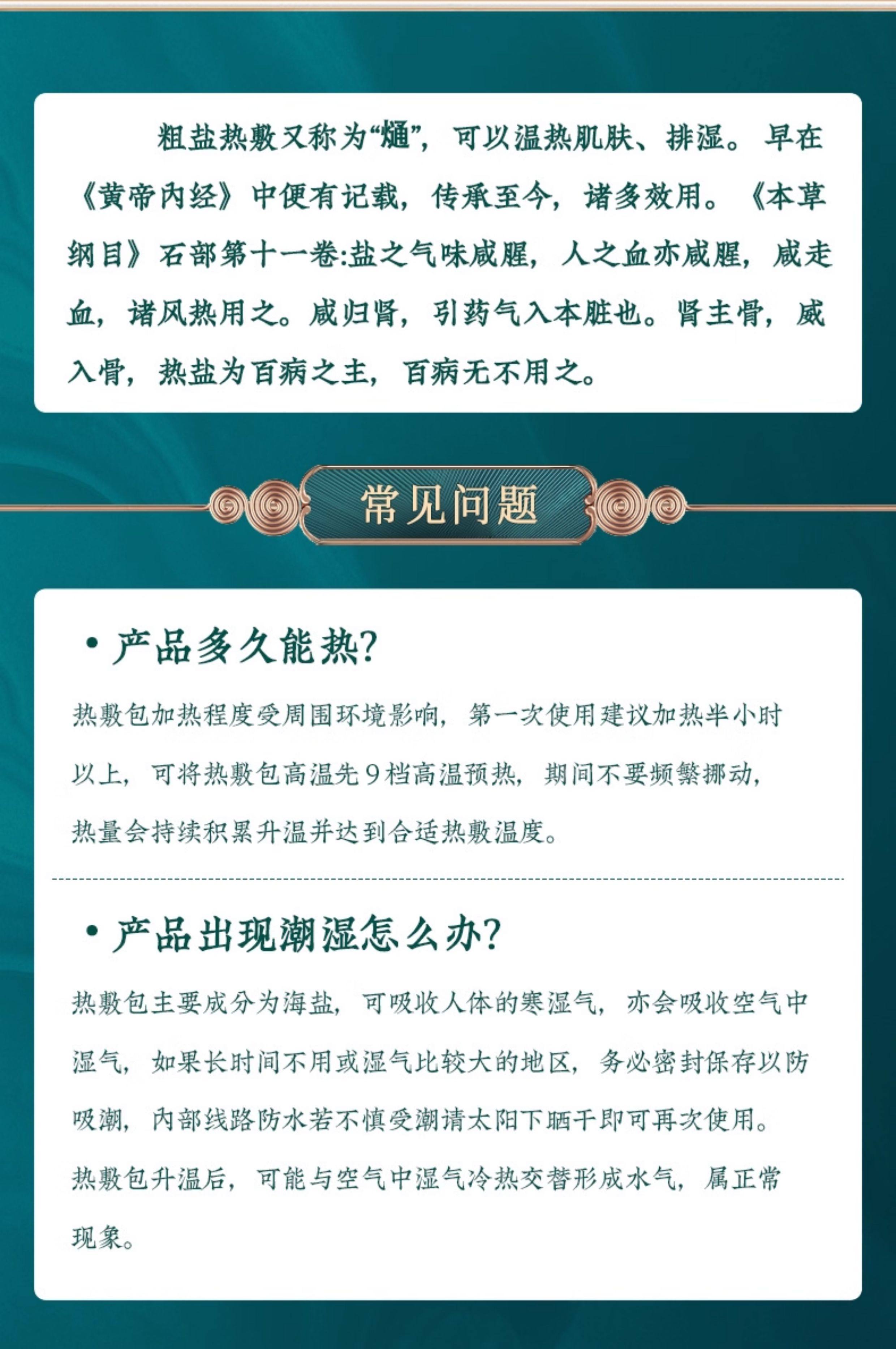 粗盐热敷又称为“熥”，可以温热肌肤、排湿。早在《黄帝内经》中便有记载，传承至今，诸多效用。《本草纲目》石部第十一卷:盐之气味咸腥，人之血亦咸腥，咸走血，诸风热用之。咸归肾，引药气入本脏也。肾主骨，咸入骨，热盐为百病之主，百病无不用之。

常见问题

• 产品多久能热?

热敷包加热程度受周围环境影响，第一次使用建议加热半小时以上，可将热敷包高温先9档高温预热，期间不要频繁挪动，热量会持续积累升温并达到合适热敷温度。

• 产品出现潮湿怎么办?

热敷包主要成分为海盐，可吸收人体的寒湿气，亦会吸收空气中湿气，如果长时间不用或湿气比较大的地区，务必密封保存以防吸潮，内部线路防水若不慎受潮请太阳下晒干即可再次使用。热敷包升温后，可能与空气中湿气冷热交替形成水气，属正常现象。